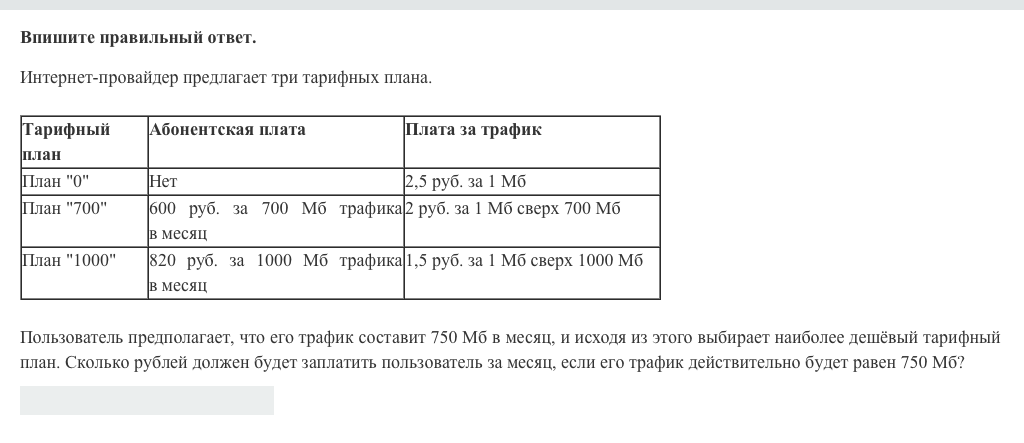 **Впишите правильный ответ.**

Интернет-провайдер предлагает три тарифных плана.

| Тарифный план | Абонентская плата | Плата за трафик |
|---|---|---|
| План "0" | Нет | 2,5 руб. за 1 Мб |
| План "700" | 600 руб. за 700 Мб трафика в месяц | 2 руб. за 1 Мб сверх 700 Мб |
| План "1000" | 820 руб. за 1000 Мб трафика в месяц | 1,5 руб. за 1 Мб сверх 1000 Мб |

Пользователь предполагает, что его трафик составит 750 Мб в месяц, и исходя из этого выбирает наиболее дешёвый тарифный план. Сколько рублей должен будет заплатить пользователь за месяц, если его трафик действительно будет равен 750 Мб?